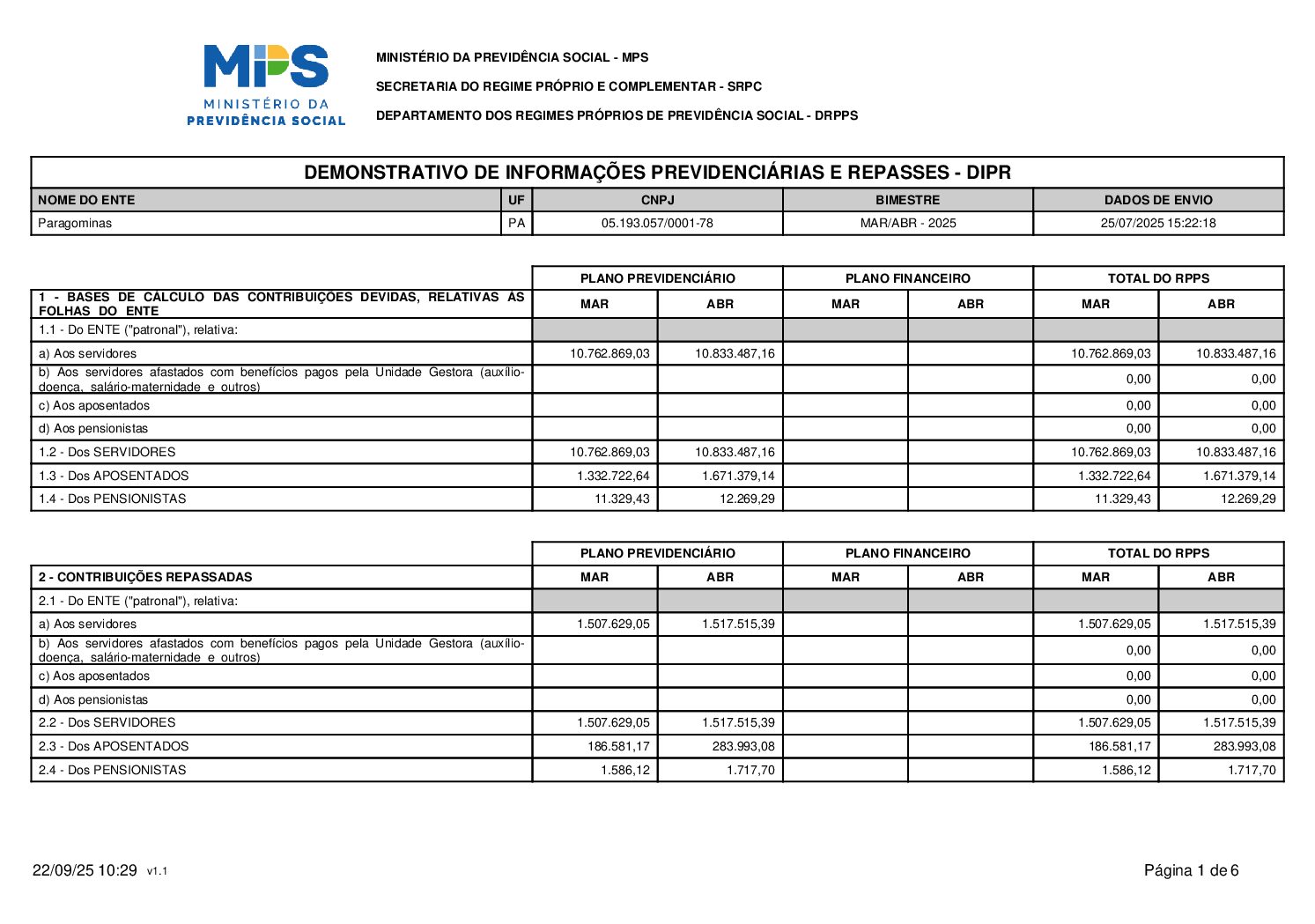 MPS
MINISTÉRIO DA
PREVIDÊNCIA SOCIAL

MINISTÉRIO DA PREVIDÊNCIA SOCIAL - MPS

SECRETARIA DO REGIME PRÓPRIO E COMPLEMENTAR - SRPC

DEPARTAMENTO DOS REGIMES PRÓPRIOS DE PREVIDÊNCIA SOCIAL - DRPPS

DEMONSTRATIVO DE INFORMAÇÕES PREVIDENCIÁRIAS E REPASSES - DIPR

| NOME DO ENTE | UF | CNPJ | BIMESTRE | DADOS DE ENVIO |
|---|---|---|---|---|
| Paragominas | PA | 05.193.057/0001-78 | MAR/ABR - 2025 | 25/07/2025 15:22:18 |

| | PLANO PREVIDENCIÁRIO | | PLANO FINANCEIRO | | TOTAL DO RPPS | |
|---|---|---|---|---|---|---|
| 1 - BASES DE CÁLCULO DAS CONTRIBUIÇÕES DEVIDAS, RELATIVAS ÀS FOLHAS DO ENTE | MAR | ABR | MAR | ABR | MAR | ABR |
| 1.1 - Do ENTE ("patronal"), relativa: | | | | | | |
| a) Aos servidores | 10.762.869,03 | 10.833.487,16 | | | 10.762.869,03 | 10.833.487,16 |
| b) Aos servidores afastados com benefícios pagos pela Unidade Gestora (auxílio-doença, salário-maternidade e outros) | | | | | 0,00 | 0,00 |
| c) Aos aposentados | | | | | 0,00 | 0,00 |
| d) Aos pensionistas | | | | | 0,00 | 0,00 |
| 1.2 - Dos SERVIDORES | 10.762.869,03 | 10.833.487,16 | | | 10.762.869,03 | 10.833.487,16 |
| 1.3 - Dos APOSENTADOS | 1.332.722,64 | 1.671.379,14 | | | 1.332.722,64 | 1.671.379,14 |
| 1.4 - Dos PENSIONISTAS | 11.329,43 | 12.269,29 | | | 11.329,43 | 12.269,29 |

| | PLANO PREVIDENCIÁRIO | | PLANO FINANCEIRO | | TOTAL DO RPPS | |
|---|---|---|---|---|---|---|
| 2 - CONTRIBUIÇÕES REPASSADAS | MAR | ABR | MAR | ABR | MAR | ABR |
| 2.1 - Do ENTE ("patronal"), relativa: | | | | | | |
| a) Aos servidores | 1.507.629,05 | 1.517.515,39 | | | 1.507.629,05 | 1.517.515,39 |
| b) Aos servidores afastados com benefícios pagos pela Unidade Gestora (auxílio-doença, salário-maternidade e outros) | | | | | 0,00 | 0,00 |
| c) Aos aposentados | | | | | 0,00 | 0,00 |
| d) Aos pensionistas | | | | | 0,00 | 0,00 |
| 2.2 - Dos SERVIDORES | 1.507.629,05 | 1.517.515,39 | | | 1.507.629,05 | 1.517.515,39 |
| 2.3 - Dos APOSENTADOS | 186.581,17 | 283.993,08 | | | 186.581,17 | 283.993,08 |
| 2.4 - Dos PENSIONISTAS | 1.586,12 | 1.717,70 | | | 1.586,12 | 1.717,70 |

22/09/25 10:29 v1.1

Página 1 de 6